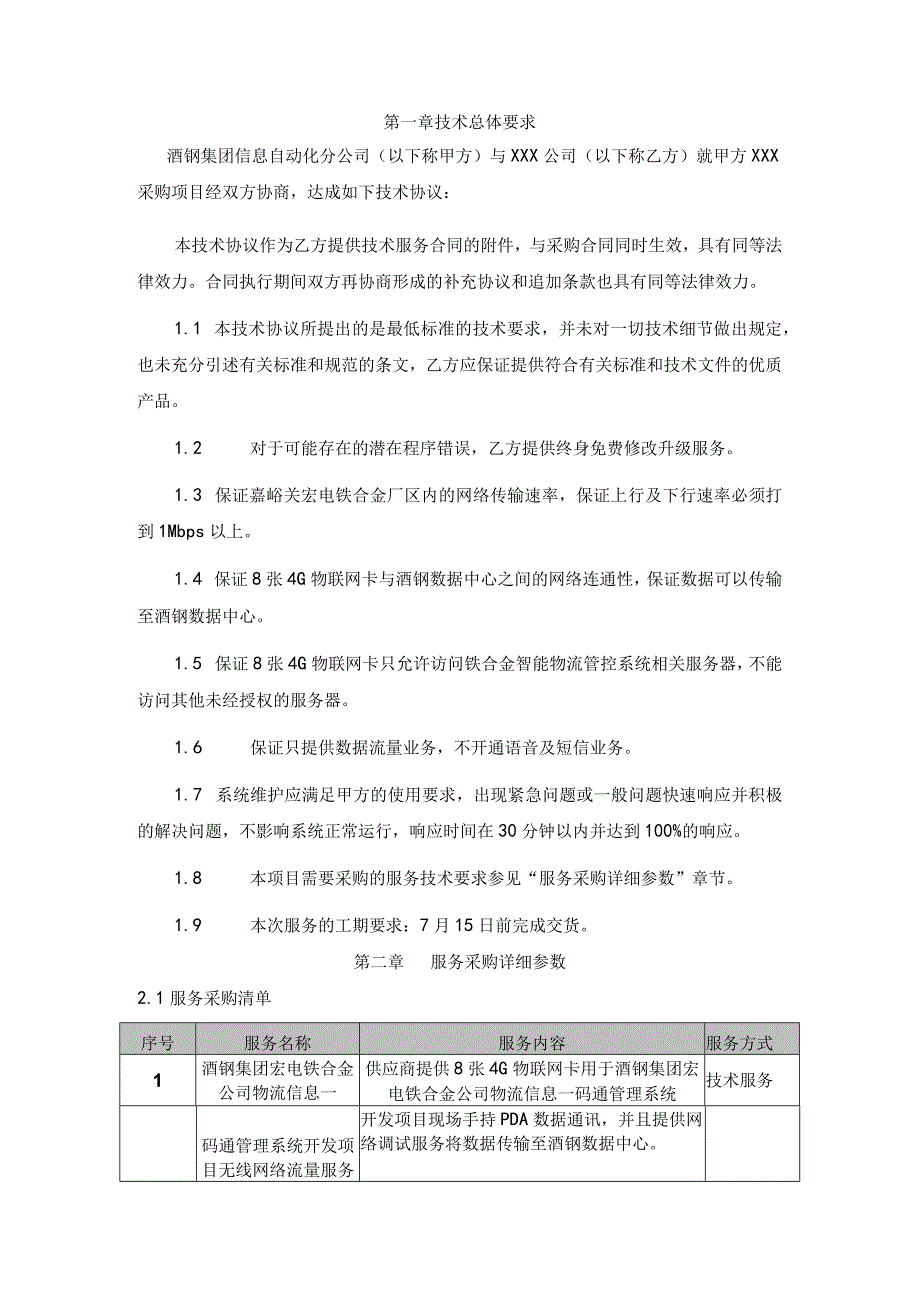 第一章技术总体要求

酒钢集团信息自动化分公司（以下称甲方）与XXX公司（以下称乙方）就甲方XXX采购项目经双方协商，达成如下技术协议：

本技术协议作为乙方提供技术服务合同的附件，与采购合同同时生效，具有同等法律效力。合同执行期间双方再协商形成的补充协议和追加条款也具有同等法律效力。

1.1 本技术协议所提出的是最低标准的技术要求，并未对一切技术细节做出规定，也未充分引述有关标准和规范的条文，乙方应保证提供符合有关标准和技术文件的优质产品。

1.2 对于可能存在的潜在程序错误，乙方提供终身免费修改升级服务。

1.3 保证嘉峪关宏电铁合金厂区内的网络传输速率，保证上行及下行速率必须打到1Mbps以上。

1.4 保证8张4G物联网卡与酒钢数据中心之间的网络连通性，保证数据可以传输至酒钢数据中心。

1.5 保证8张4G物联网卡只允许访问铁合金智能物流管控系统相关服务器，不能访问其他未经授权的服务器。

1.6 保证只提供数据流量业务，不开通语音及短信业务。

1.7 系统维护应满足甲方的使用要求，出现紧急问题或一般问题快速响应并积极的解决问题，不影响系统正常运行，响应时间在30分钟以内并达到100%的响应。

1.8 本项目需要采购的服务技术要求参见“服务采购详细参数”章节。

1.9 本次服务的工期要求：7月15日前完成交货。

第二章 服务采购详细参数

2.1服务采购清单

| 序号 | 服务名称 | 服务内容 | 服务方式 |
|---|---|---|---|
| 1 | 酒钢集团宏电铁合金公司物流信息一 | 供应商提供8张4G物联网卡用于酒钢集团宏电铁合金公司物流信息一码通管理系统 | 技术服务 |
| | 码通管理系统开发项目无线网络流量服务 | 开发项目现场手持PDA数据通讯，并且提供网络调试服务将数据传输至酒钢数据中心。 | |